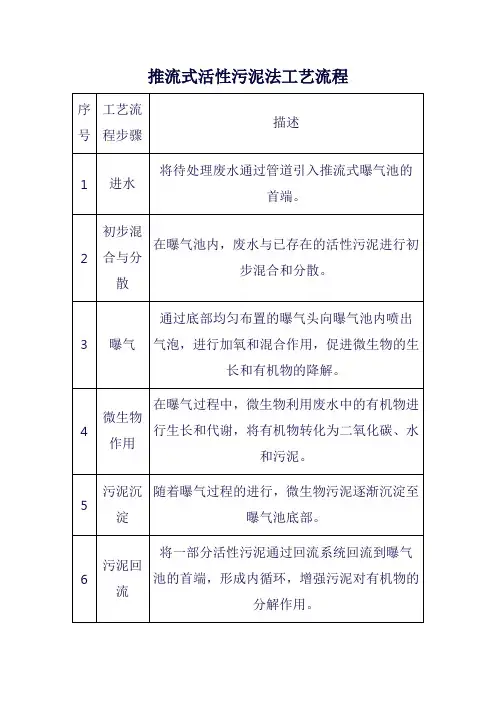 推流式活性污泥法工艺流程

| 序号 | 工艺流程步骤 | 描述 |
|---|---|---|
| 1 | 进水 | 将待处理废水通过管道引入推流式曝气池的首端。 |
| 2 | 初步混合与分散 | 在曝气池内，废水与已存在的活性污泥进行初步混合和分散。 |
| 3 | 曝气 | 通过底部均匀布置的曝气头向曝气池内喷出气泡，进行加氧和混合作用，促进微生物的生长和有机物的降解。 |
| 4 | 微生物作用 | 在曝气过程中，微生物利用废水中的有机物进行生长和代谢，将有机物转化为二氧化碳、水和污泥。 |
| 5 | 污泥沉淀 | 随着曝气过程的进行，微生物污泥逐渐沉淀至曝气池底部。 |
| 6 | 污泥回流 | 将一部分活性污泥通过回流系统回流到曝气池的首端，形成内循环，增强污泥对有机物的分解作用。 |